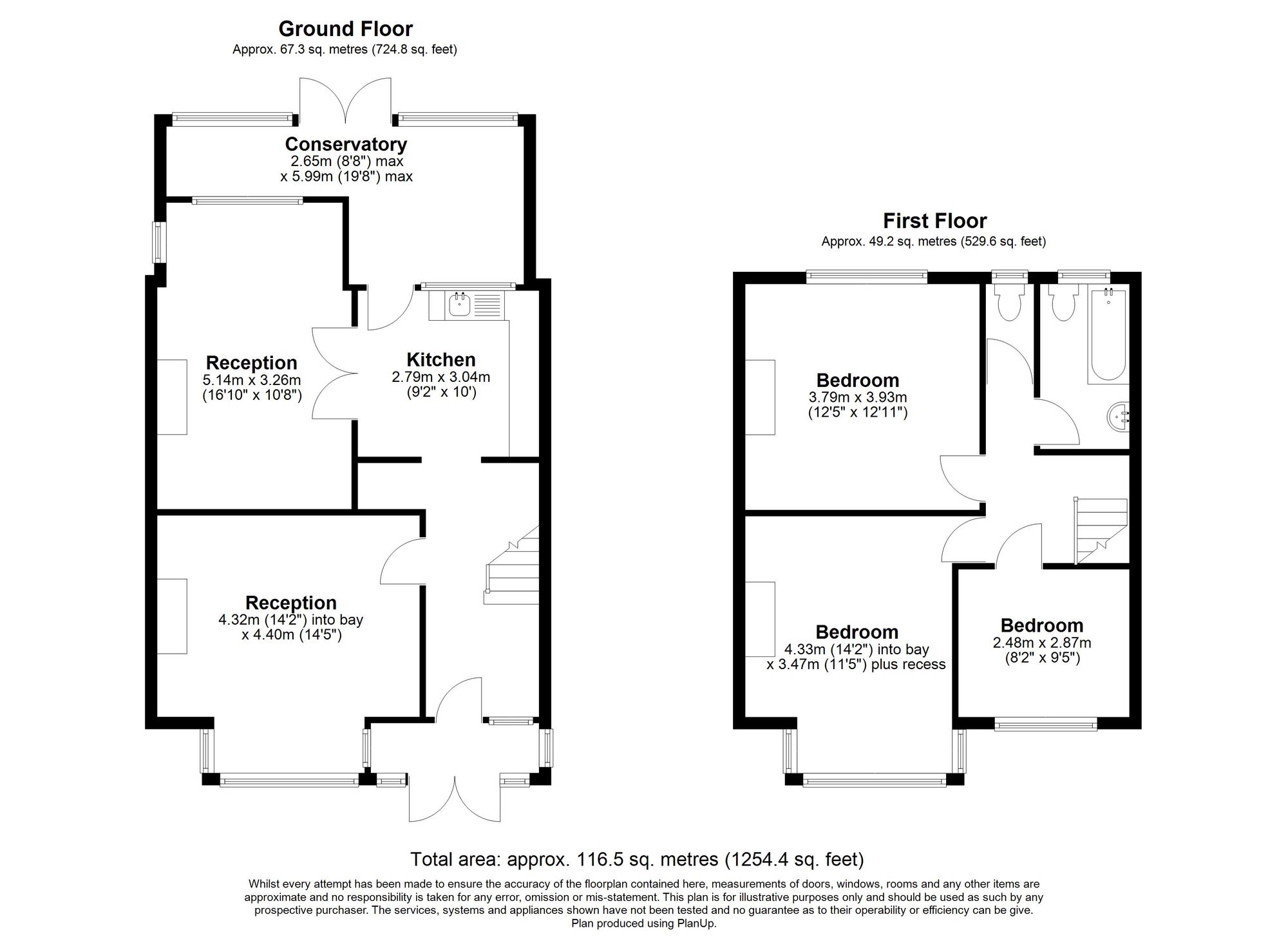 Ground Floor
Approx. 67.3 sq. metres (724.8 sq. feet)

Conservatory
2.65m (8'8") max
x 5.99m (19'8") max

Reception
5.14m x 3.26m
(16'10" x 10'8")

Kitchen
2.79m x 3.04m
(9'2" x 10')

Reception
4.32m (14'2") into bay
x 4.40m (14'5")

First Floor
Approx. 49.2 sq. metres (529.6 sq. feet)

Bedroom
3.79m x 3.93m
(12'5" x 12'11")

Bedroom
4.33m (14'2") into bay
x 3.47m (11'5") plus recess

Bedroom
2.48m x 2.87m
(8'2" x 9'5")

Total area: approx. 116.5 sq. metres (1254.4 sq. feet)

Whilst every attempt has been made to ensure the accuracy of the floorplan contained here, measurements of doors, windows, rooms and any other items are approximate and no responsibility is taken for any error, omission or mis-statement. This plan is for illustrative purposes only and should be used as such by any prospective purchaser. The services, systems and appliances shown have not been tested and no guarantee as to their operability or efficiency can be give.
Plan produced using PlanUp.